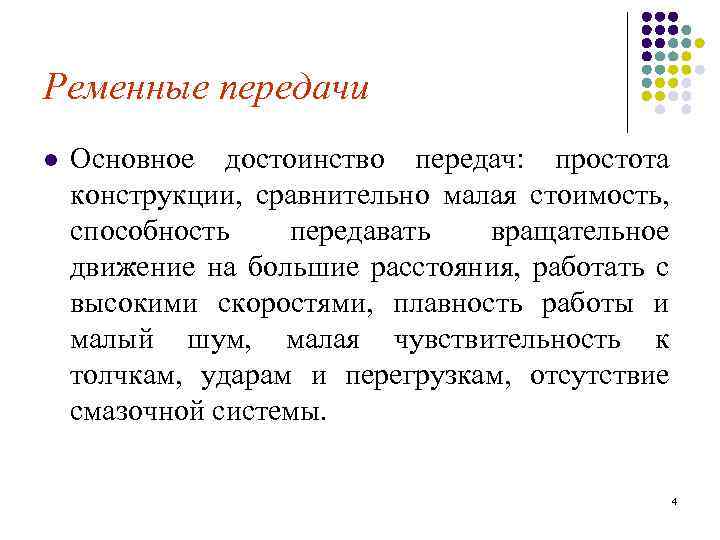 Ременные передачи

Основное достоинство передач: простота конструкции, сравнительно малая стоимость, способность передавать вращательное движение на большие расстояния, работать с высокими скоростями, плавность работы и малый шум, малая чувствительность к толчкам, ударам и перегрузкам, отсутствие смазочной системы.

4